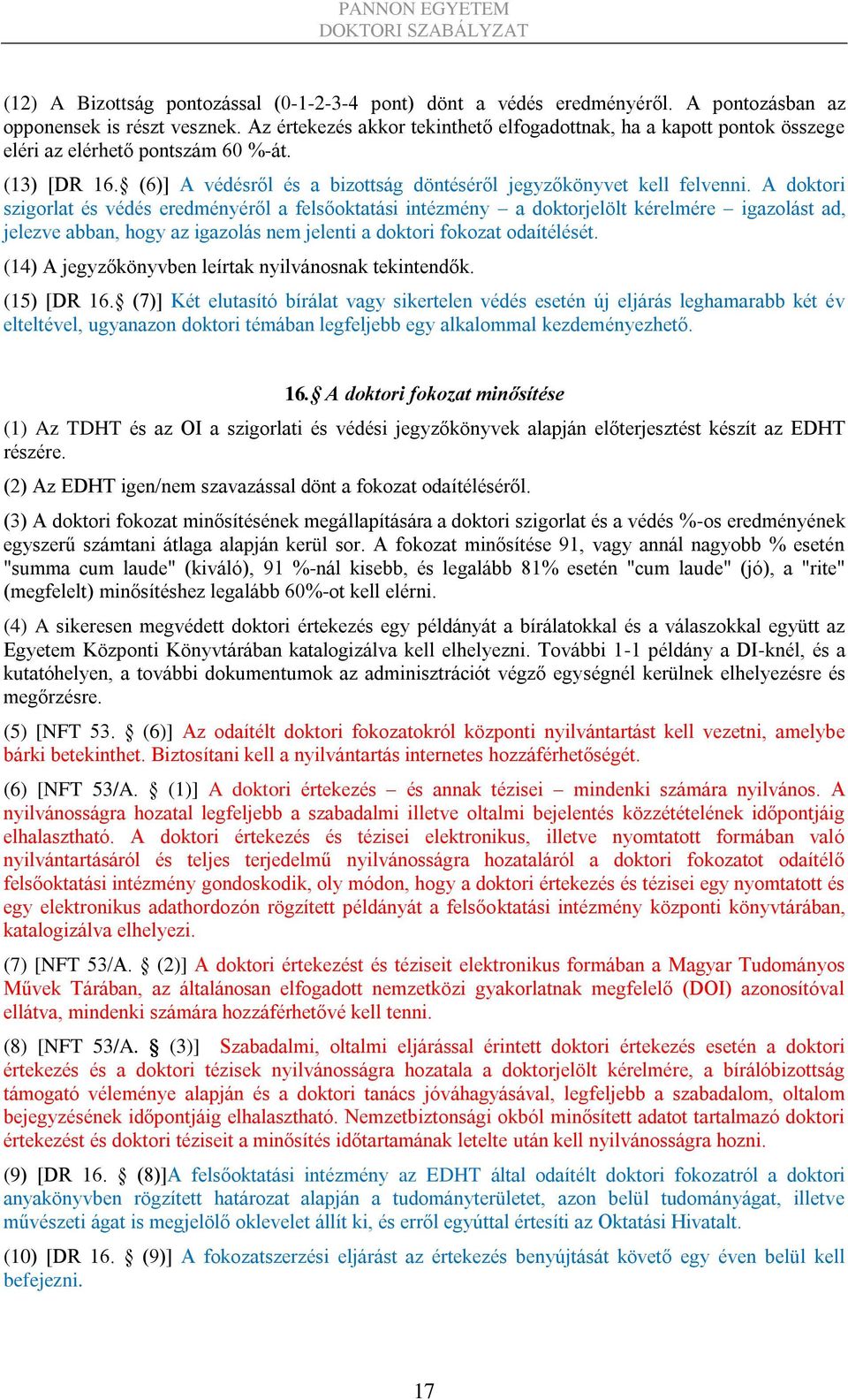 PANNON EGYETEM
DOKTORI SZABÁLYZAT

(12) A Bizottság pontozással (0-1-2-3-4 pont) dönt a védés eredményéről. A pontozásban az opponensek is részt vesznek. Az értekezés akkor tekinthető elfogadottnak, ha a kapott pontok összege eléri az elérhető pontszám 60 %-át.

(13) [DR 16.§ (6)] A védésről és a bizottság döntéséről jegyzőkönyvet kell felvenni. A doktori szigorlat és védés eredményéről a felsőoktatási intézmény – a doktorjelölt kérelmére – igazolást ad, jelezve abban, hogy az igazolás nem jelenti a doktori fokozat odaítélését.

(14) A jegyzőkönyvben leírtak nyilvánosnak tekintendők.

(15) [DR 16.§ (7)] Két elutasító bírálat vagy sikertelen védés esetén új eljárás leghamarabb két év elteltével, ugyanazon doktori témában legfeljebb egy alkalommal kezdeményezhető.

16.§ A doktori fokozat minősítése

(1) Az TDHT és az OI a szigorlati és védési jegyzőkönyvek alapján előterjesztést készít az EDHT részére.

(2) Az EDHT igen/nem szavazással dönt a fokozat odaítéléséről.

(3) A doktori fokozat minősítésének megállapítására a doktori szigorlat és a védés %-os eredményének egyszerű számtani átlaga alapján kerül sor. A fokozat minősítése 91, vagy annál nagyobb % esetén "summa cum laude" (kiváló), 91 %-nál kisebb, és legalább 81% esetén "cum laude" (jó), a "rite" (megfelelt) minősítéshez legalább 60%-ot kell elérni.

(4) A sikeresen megvédett doktori értekezés egy példányát a bírálatokkal és a válaszokkal együtt az Egyetem Központi Könyvtárában katalogizálva kell elhelyezni. További 1-1 példány a DI-knél, és a kutatóhelyen, a további dokumentumok az adminisztrációt végző egységnél kerülnek elhelyezésre és megőrzésre.

(5) [NFT 53. § (6)] Az odaítélt doktori fokozatokról központi nyilvántartást kell vezetni, amelybe bárki betekinthet. Biztosítani kell a nyilvántartás internetes hozzáférhetőségét.

(6) [NFT 53/A. § (1)] A doktori értekezés – és annak tézisei – mindenki számára nyilvános. A nyilvánosságra hozatal legfeljebb a szabadalmi illetve oltalmi bejelentés közzétételének időpontjáig elhalasztható. A doktori értekezés és tézisei elektronikus, illetve nyomtatott formában való nyilvántartásáról és teljes terjedelmű nyilvánosságra hozataláról a doktori fokozatot odaítélő felsőoktatási intézmény gondoskodik, oly módon, hogy a doktori értekezés és tézisei egy nyomtatott és egy elektronikus adathordozón rögzített példányát a felsőoktatási intézmény központi könyvtárában, katalogizálva elhelyezi.

(7) [NFT 53/A. § (2)] A doktori értekezést és téziseit elektronikus formában a Magyar Tudományos Művek Tárában, az általánosan elfogadott nemzetközi gyakorlatnak megfelelő (DOI) azonosítóval ellátva, mindenki számára hozzáférhetővé kell tenni.

(8) [NFT 53/A. § (3)] Szabadalmi, oltalmi eljárással érintett doktori értekezés esetén a doktori értekezés és a doktori tézisek nyilvánosságra hozatala a doktorjelölt kérelmére, a bírálóbizottság támogató véleménye alapján és a doktori tanács jóváhagyásával, legfeljebb a szabadalom, oltalom bejegyzésének időpontjáig elhalasztható. Nemzetbiztonsági okból minősített adatot tartalmazó doktori értekezést és doktori téziseit a minősítés időtartamának letelte után kell nyilvánosságra hozni.

(9) [DR 16. § (8)]A felsőoktatási intézmény az EDHT által odaítélt doktori fokozatról a doktori anyakönyvben rögzített határozat alapján a tudományterületet, azon belül tudományágat, illetve művészeti ágat is megjelölő oklevelet állít ki, és erről egyúttal értesíti az Oktatási Hivatalt.

(10) [DR 16. § (9)] A fokozatszerzési eljárást az értekezés benyújtását követő egy éven belül kell befejezni.

17